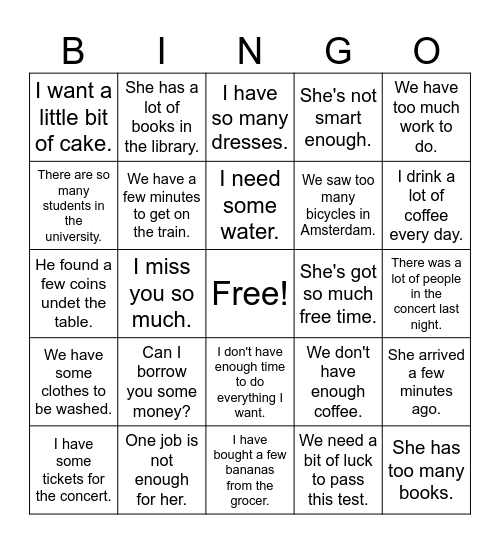 | B | I | N | G | O |
|---|---|---|---|---|
| I want a little bit of cake. | She has a lot of books in the library. | I have so many dresses. | She's not smart enough. | We have too much work to do. |
| There are so many students in the university. | We have a few minutes to get on the train. | I need some water. | We saw too many bicycles in Amsterdam. | I drink a lot of coffee every day. |
| He found a few coins undet the table. | I miss you so much. | Free! | She's got so much free time. | There was a lot of people in the concert last night. |
| We have some clothes to be washed. | Can I borrow you some money? | I don't have enough time to do everything I want. | We don't have enough coffee. | She arrived a few minutes ago. |
| I have some tickets for the concert. | One job is not enough for her. | I have bought a few bananas from the grocer. | We need a bit of luck to pass this test. | She has too many books. |